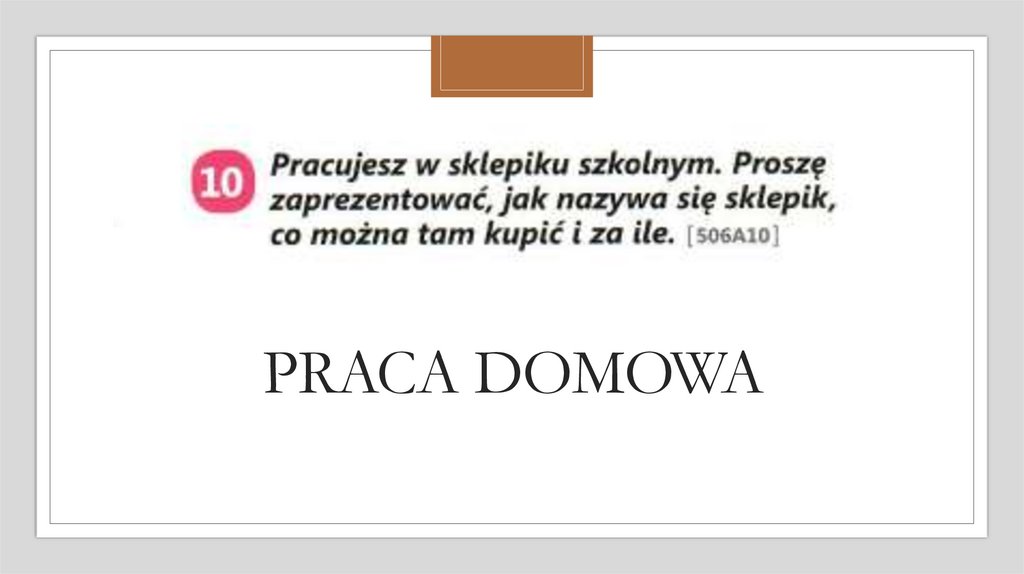 10 Pracujesz w sklepiku szkolnym. Proszę zaprezentować, jak nazywa się sklepik, co można tam kupić i za ile. [506A10]

PRACA DOMOWA